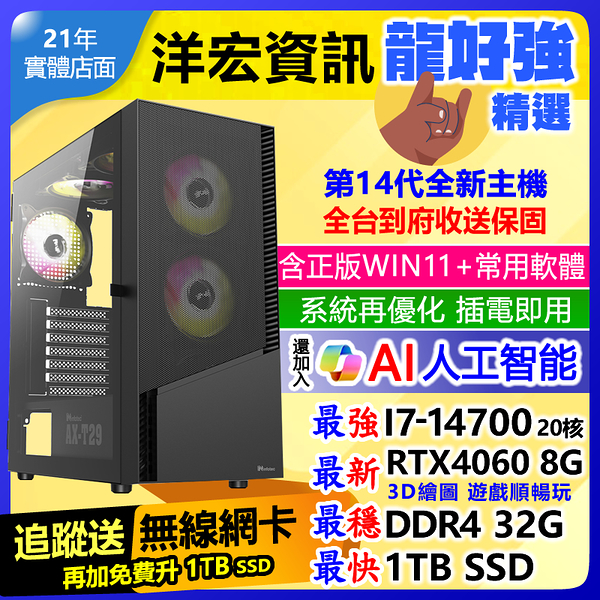 21年
實體店面

洋宏資訊

龍好強
精選

第14代全新主機
全台到府收送保固

含正版WIN11+常用軟體

系統再優化 插電即用

還加入 AI人工智能

最強 I7-14700 20核
最新 RTX4060 8G
3D繪圖 遊戲順暢玩
最穩 DDR4 32G
最快 1TB SSD

AX-T29

追蹤送 無線網卡
再加免費升 1TB SSD